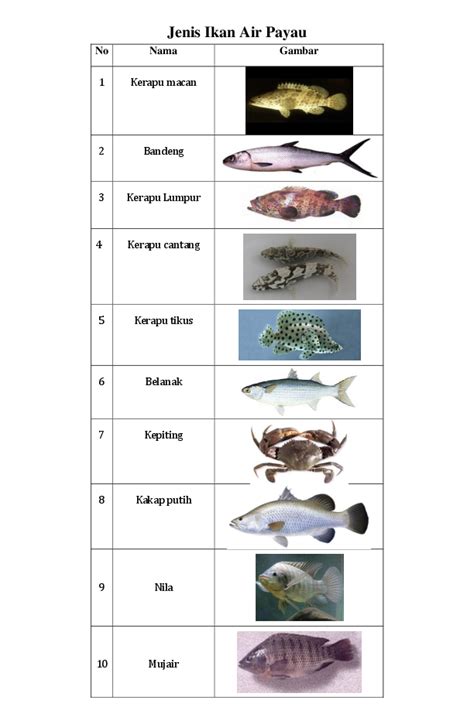 Jenis Ikan Air Payau

| No | Nama | Gambar |
|---|---|---|
| 1 | Kerapu macan | |
| 2 | Bandeng | |
| 3 | Kerapu Lumpur | |
| 4 | Kerapu cantang | |
| 5 | Kerapu tikus | |
| 6 | Belanak | |
| 7 | Kepiting | |
| 8 | Kakap putih | |
| 9 | Nila | |
| 10 | Mujair | |